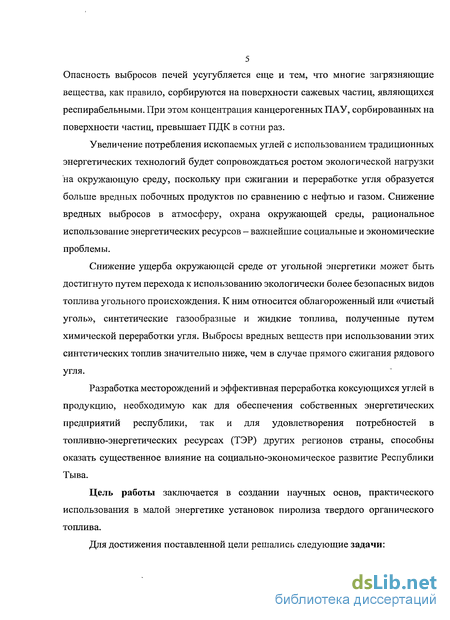 5

Опасность выбросов печей усугубляется еще и тем, что многие загрязняющие вещества, как правило, сорбируются на поверхности сажевых частиц, являющихся респирабельными. При этом концентрация канцерогенных ПАУ, сорбированных на поверхности частиц, превышает ПДК в сотни раз.

Увеличение потребления ископаемых углей с использованием традиционных энергетических технологий будет сопровождаться ростом экологической нагрузки на окружающую среду, поскольку при сжигании и переработке угля образуется больше вредных побочных продуктов по сравнению с нефтью и газом. Снижение вредных выбросов в атмосферу, охрана окружающей среды, рациональное использование энергетических ресурсов – важнейшие социальные и экономические проблемы.

Снижение ущерба окружающей среде от угольной энергетики может быть достигнуто путем перехода к использованию экологически более безопасных видов топлива угольного происхождения. К ним относится облагороженный или «чистый уголь», синтетические газообразные и жидкие топлива, полученные путем химической переработки угля. Выбросы вредных веществ при использовании этих синтетических топлив значительно ниже, чем в случае прямого сжигания рядового угля.

Разработка месторождений и эффективная переработка коксующихся углей в продукцию, необходимую как для обеспечения собственных энергетических предприятий республики, так и для удовлетворения потребностей в топливно-энергетических ресурсах (ТЭР) других регионов страны, способны оказать существенное влияние на социально-экономическое развитие Республики Тыва.

Цель работы заключается в создании научных основ, практического использования в малой энергетике установок пиролиза твердого органического топлива.

Для достижения поставленной цели решались следующие задачи:

dsLib.net
библиотека диссертаций